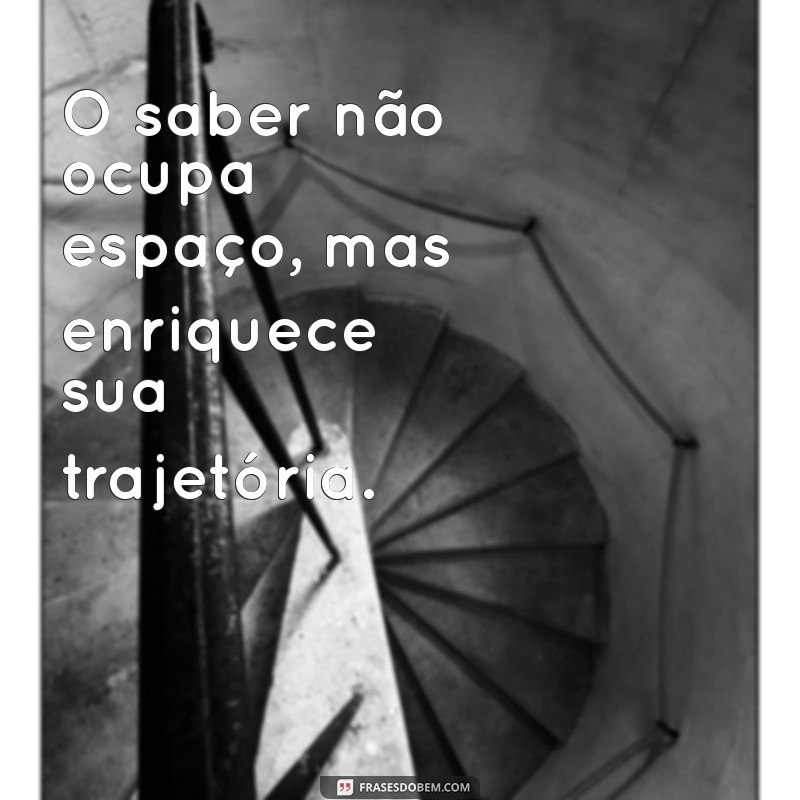 O saber não ocupa espaço, mas enriquece sua trajetória.

FRASESDOBEM.COM